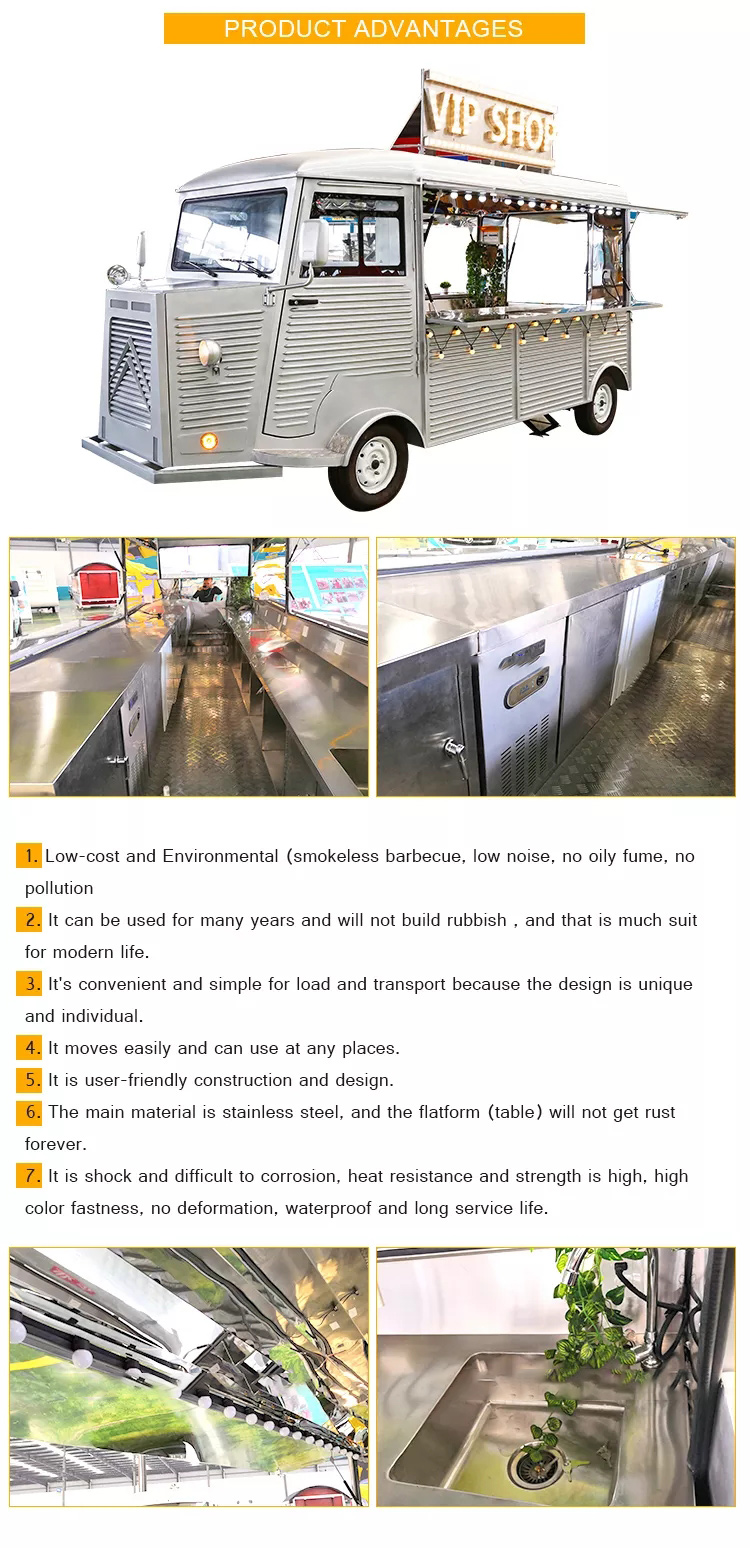 PRODUCT ADVANTAGES

VIP SHOP

1. Low-cost and Environmental (smokeless barbecue, low noise, no oily fume, no pollution

2. It can be used for many years and will not build rubbish , and that is much suit for modern life.

3. It's convenient and simple for load and transport because the design is unique and individual.

4. It moves easily and can use at any places.

5. It is user-friendly construction and design.

6. The main material is stainless steel, and the flatform (table) will not get rust forever.

7. It is shock and difficult to corrosion, heat resistance and strength is high, high color fastness, no deformation, waterproof and long service life.